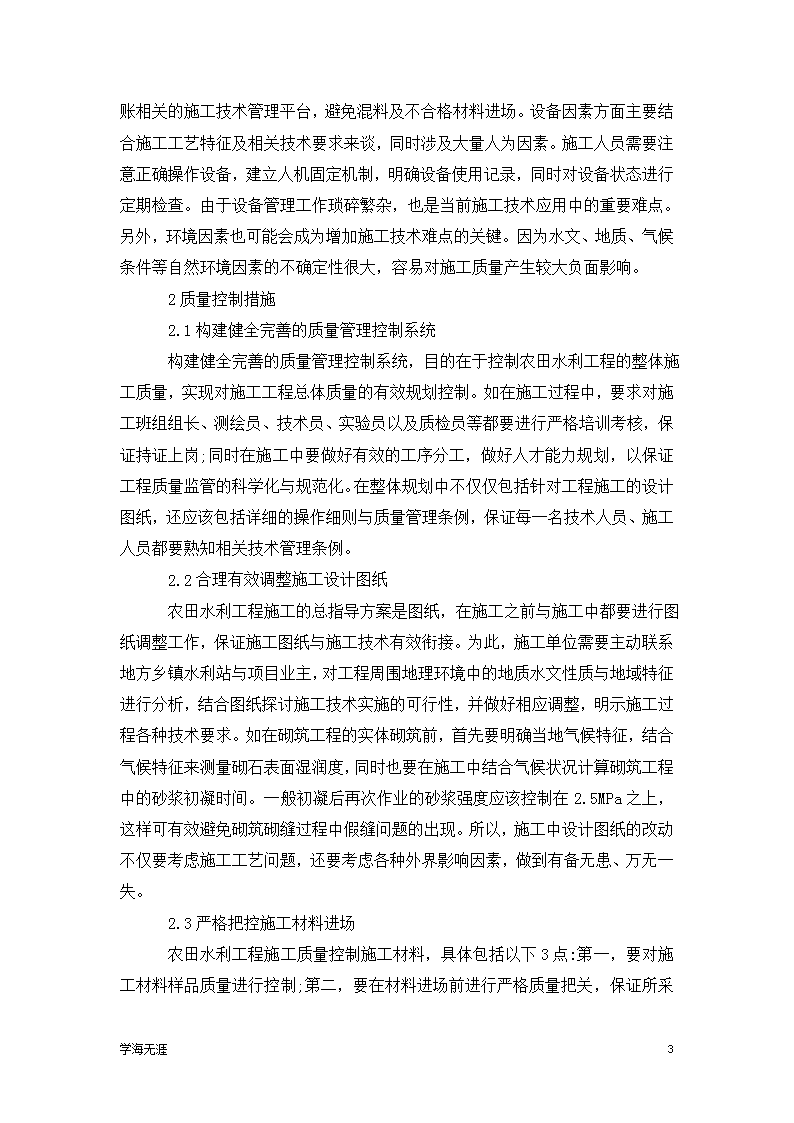 账相关的施工技术管理平台，避免混料及不合格材料进场。设备因素方面主要结合施工工艺特征及相关技术要求来谈，同时涉及大量人为因素。施工人员需要注意正确操作设备，建立人机固定机制，明确设备使用记录，同时对设备状态进行定期检查。由于设备管理工作琐碎繁杂，也是当前施工技术应用中的重要难点。另外，环境因素也可能会成为增加施工技术难点的关键。因为水文、地质、气候条件等自然环境因素的不确定性很大，容易对施工质量产生较大负面影响。

2质量控制措施

2.1构建健全完善的质量管理控制系统

构建健全完善的质量管理控制系统，目的在于控制农田水利工程的整体施工质量，实现对施工工程总体质量的有效规划控制。如在施工过程中，要求对施工班组组长、测绘员、技术员、实验员以及质检员等都要进行严格培训考核，保证持证上岗;同时在施工中要做好有效的工序分工，做好人才能力规划，以保证工程质量监管的科学化与规范化。在整体规划中不仅仅包括针对工程施工的设计图纸，还应该包括详细的操作细则与质量管理条例，保证每一名技术人员、施工人员都要熟知相关技术管理条例。

2.2合理有效调整施工设计图纸

农田水利工程施工的总指导方案是图纸，在施工之前与施工中都要进行图纸调整工作，保证施工图纸与施工技术有效衔接。为此，施工单位需要主动联系地方乡镇水利站与项目业主，对工程周围地理环境中的地质水文性质与地域特征进行分析，结合图纸探讨施工技术实施的可行性，并做好相应调整，明示施工过程各种技术要求。如在砌筑工程的实体砌筑前，首先要明确当地气候特征，结合气候特征来测量砌石表面湿润度，同时也要在施工中结合气候状况计算砌筑工程中的砂浆初凝时间。一般初凝后再次作业的砂浆强度应该控制在2.5MPa之上，这样可有效避免砌筑砌缝过程中假缝问题的出现。所以，施工中设计图纸的改动不仅要考虑施工工艺问题，还要考虑各种外界影响因素，做到有备无患、万无一失。

2.3严格把控施工材料进场

农田水利工程施工质量控制施工材料，具体包括以下3点:第一，要对施工材料样品质量进行控制;第二，要在材料进场前进行严格质量把关，保证所采

学海无涯

3